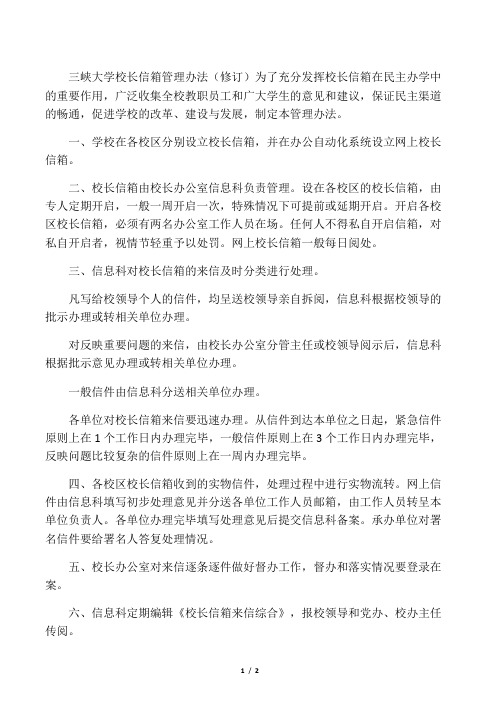 三峡大学校长信箱管理办法（修订）为了充分发挥校长信箱在民主办学中的重要作用，广泛收集全校教职员工和广大学生的意见和建议，保证民主渠道的畅通，促进学校的改革、建设与发展，制定本管理办法。

一、学校在各校区分别设立校长信箱，并在办公自动化系统设立网上校长信箱。

二、校长信箱由校长办公室信息科负责管理。设在各校区的校长信箱，由专人定期开启，一般一周开启一次，特殊情况下可提前或延期开启。开启各校区校长信箱，必须有两名办公室工作人员在场。任何人不得私自开启信箱，对私自开启者，视情节轻重予以处罚。网上校长信箱一般每日阅处。

三、信息科对校长信箱的来信及时分类进行处理。

凡写给校领导个人的信件，均呈送校领导亲自拆阅，信息科根据校领导的批示办理或转相关单位办理。

对反映重要问题的来信，由校长办公室分管主任或校领导阅示后，信息科根据批示意见办理或转相关单位办理。

一般信件由信息科分送相关单位办理。

各单位对校长信箱来信要迅速办理。从信件到达本单位之日起，紧急信件原则上在 1 个工作日内办理完毕，一般信件原则上在 3 个工作日内办理完毕，反映问题比较复杂的信件原则上在一周内办理完毕。

四、各校区校长信箱收到的实物信件，处理过程中进行实物流转。网上信件由信息科填写初步处理意见并分送各单位工作人员邮箱，由工作人员转呈本单位负责人。各单位办理完毕填写处理意见后提交信息科备案。承办单位对署名信件要给署名人答复处理情况。

五、校长办公室对来信逐条逐件做好督办工作，督办和落实情况要登录在案。

六、信息科定期编辑《校长信箱来信综合》，报校领导和党办、校办主任传阅。

1 / 2